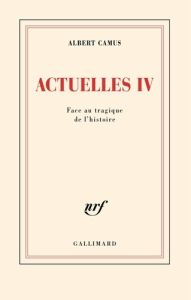 ALBERT CAMUS

ACTUELLES IV

Face au tragique
de l'histoire

nrf

GALLIMARD